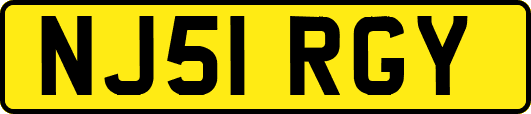 NJ51 RGY